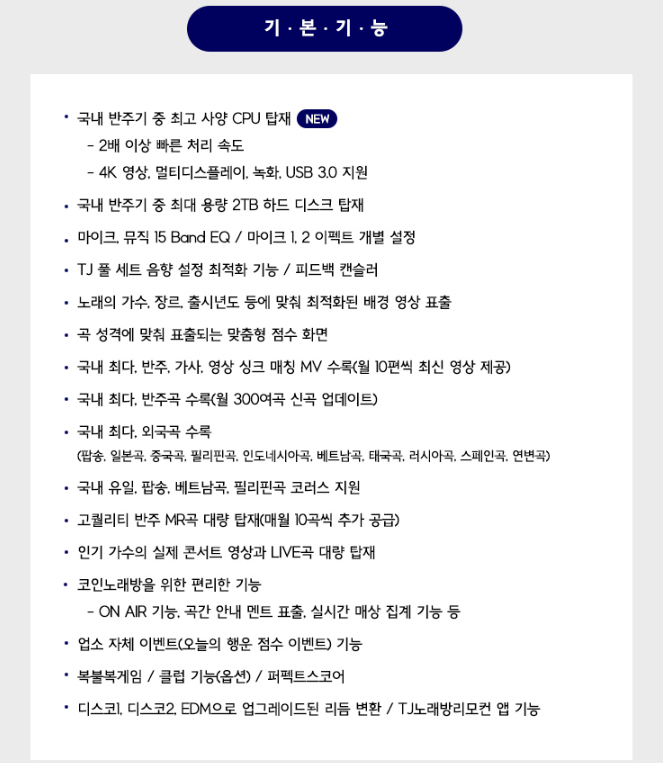 기 · 본 · 기 · 능

• 국내 반주기 중 최고 사양 CPU 탑재 NEW
- 2배 이상 빠른 처리 속도
- 4K 영상, 멀티디스플레이, 녹화, USB 3.0 지원

• 국내 반주기 중 최대 용량 2TB 하드 디스크 탑재

• 마이크, 뮤직 15 Band EQ / 마이크 1, 2 이펙트 개별 설정

• TJ 풀 세트 음향 설정 최적화 기능 / 피드백 캔슬러

• 노래의 가수, 장르, 출시년도 등에 맞춰 최적화된 배경 영상 표출

• 곡 성격에 맞춰 표출되는 맞춤형 점수 화면

• 국내 최다, 반주, 가사, 영상 싱크 매칭 MV 수록(월 10편씩 최신 영상 제공)

• 국내 최다, 반주곡 수록(월 300여곡 신곡 업데이트)

• 국내 최다, 외국곡 수록
(팝송, 일본곡, 중국곡, 필리핀곡, 인도네시아곡, 베트남곡, 태국곡, 러시아곡, 스페인곡, 연변곡)

• 국내 유일, 팝송, 베트남곡, 필리핀곡 코러스 지원

• 고퀄리티 반주 MR곡 대량 탑재(매월 10곡씩 추가 공급)

• 인기 가수의 실제 콘서트 영상과 LIVE곡 대량 탑재

• 코인노래방을 위한 편리한 기능
- ON AIR 기능, 곡간 안내 멘트 표출, 실시간 매상 집계 기능 등

• 업소 자체 이벤트(오늘의 행운 점수 이벤트) 기능

• 복불복게임 / 클럽 기능(옵션) / 퍼펙트스코어

• 디스코1, 디스코2, EDM으로 업그레이드된 리듬 변환 / TJ노래방리모컨 앱 기능